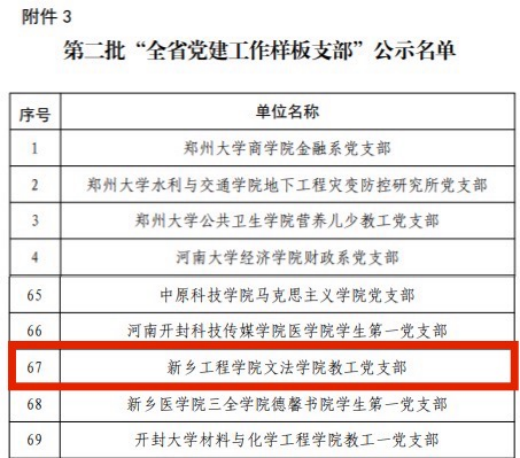 附件3

第二批“全省党建工作样板支部”公示名单

| 序号 | 单位名称 |
|---|---|
| 1 | 郑州大学商学院金融系党支部 |
| 2 | 郑州大学水利与交通学院地下工程灾变防控研究所党支部 |
| 3 | 郑州大学公共卫生学院营养儿少教工党支部 |
| 4 | 河南大学经济学院财政系党支部 |
| 65 | 中原科技学院马克思主义学院党支部 |
| 66 | 河南开封科技传媒学院医学院学生第一党支部 |
| 67 | 新乡工程学院文法学院教工党支部 |
| 68 | 新乡医学院三全学院德馨书院学生第一党支部 |
| 69 | 开封大学材料与化学工程学院教工一党支部 |